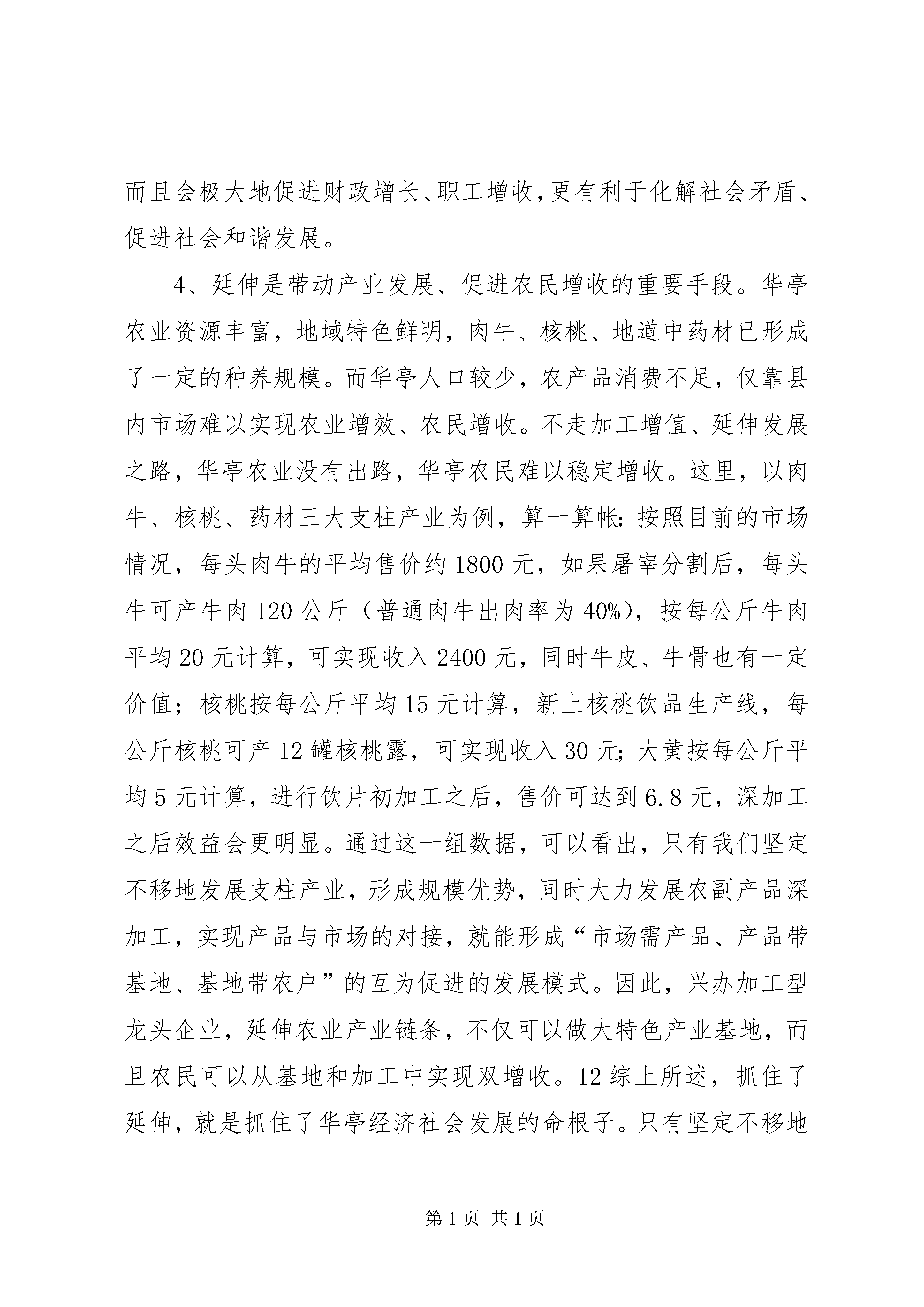 而且会极大地促进财政增长、职工增收,更有利于化解社会矛盾、促进社会和谐发展。

4、延伸是带动产业发展、促进农民增收的重要手段。华亭农业资源丰富，地域特色鲜明，肉牛、核桃、地道中药材已形成了一定的种养规模。而华亭人口较少，农产品消费不足，仅靠县内市场难以实现农业增效、农民增收。不走加工增值、延伸发展之路，华亭农业没有出路，华亭农民难以稳定增收。这里，以肉牛、核桃、药材三大支柱产业为例，算一算帐：按照目前的市场情况，每头肉牛的平均售价约1800元，如果屠宰分割后，每头牛可产牛肉120公斤（普通肉牛出肉率为40%），按每公斤牛肉平均20元计算，可实现收入2400元，同时牛皮、牛骨也有一定价值；核桃按每公斤平均15元计算，新上核桃饮品生产线，每公斤核桃可产12罐核桃露，可实现收入30元；大黄按每公斤平均5元计算，进行饮片初加工之后，售价可达到6.8元，深加工之后效益会更明显。通过这一组数据，可以看出，只有我们坚定不移地发展支柱产业，形成规模优势，同时大力发展农副产品深加工，实现产品与市场的对接，就能形成“市场需产品、产品带基地、基地带农户”的互为促进的发展模式。因此，兴办加工型龙头企业，延伸农业产业链条，不仅可以做大特色产业基地，而且农民可以从基地和加工中实现双增收。12综上所述，抓住了延伸，就是抓住了华亭经济社会发展的命根子。只有坚定不移地

第1页 共1页